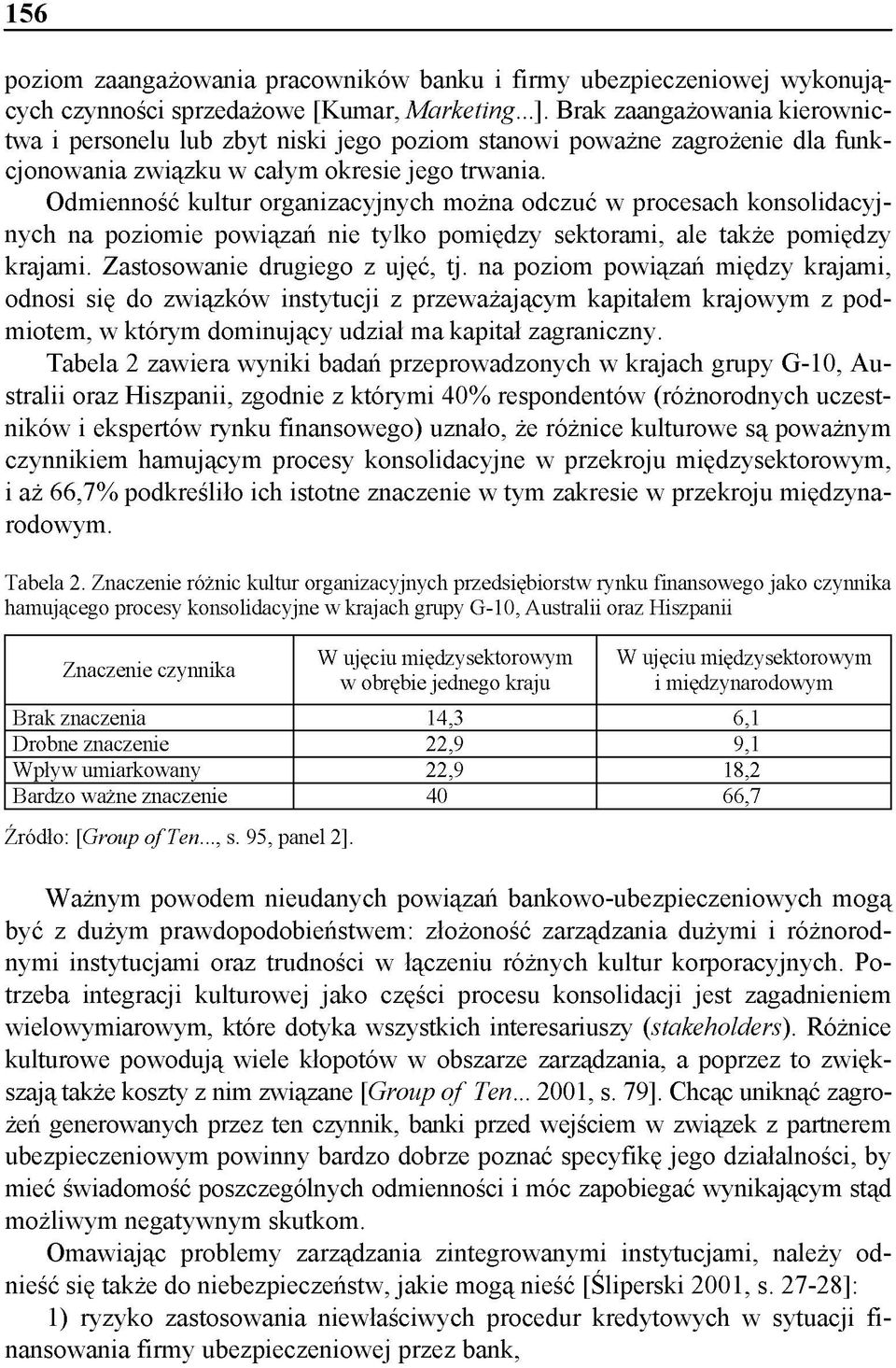 156

poziom zaangażowania pracowników banku i firmy ubezpieczeniowej wykonujących czynności sprzedażowe [Kumar, Marketing...]. Brak zaangażowania kierownictwa i personelu lub zbyt niski jego poziom stanowi poważne zagrożenie dla funkcjonowania związku w całym okresie jego trwania.

Odmienność kultur organizacyjnych można odczuć w procesach konsolidacyjnych na poziomie powiązań nie tylko pomiędzy sektorami, ale także pomiędzy krajami. Zastosowanie drugiego z ujęć, tj. na poziom powiązań między krajami, odnosi się do związków instytucji z przeważającym kapitałem krajowym z podmiotem, w którym dominujący udział ma kapitał zagraniczny.

Tabela 2 zawiera wyniki badań przeprowadzonych w krajach grupy G-10, Australii oraz Hiszpanii, zgodnie z którymi 40% respondentów (różnorodnych uczestników i ekspertów rynku finansowego) uznało, że różnice kulturowe są poważnym czynnikiem hamującym procesy konsolidacyjne w przekroju międzysektorowym, i aż 66,7% podkreśliło ich istotne znaczenie w tym zakresie w przekroju międzynarodowym.

Tabela 2. Znaczenie różnic kultur organizacyjnych przedsiębiorstw rynku finansowego jako czynnika hamującego procesy konsolidacyjne w krajach grupy G-10, Australii oraz Hiszpanii

| Znaczenie czynnika | W ujęciu międzysektorowym w obrębie jednego kraju | W ujęciu międzysektorowym i międzynarodowym |
|---|---|---|
| Brak znaczenia | 14,3 | 6,1 |
| Drobne znaczenie | 22,9 | 9,1 |
| Wpływ umiarkowany | 22,9 | 18,2 |
| Bardzo ważne znaczenie | 40 | 66,7 |

Źródło: [Group of Ten..., s. 95, panel 2].

Ważnym powodem nieudanych powiązań bankowo-ubezpieczeniowych mogą być z dużym prawdopodobieństwem: złożoność zarządzania dużymi i różnorodnymi instytucjami oraz trudności w łączeniu różnych kultur korporacyjnych. Potrzeba integracji kulturowej jako części procesu konsolidacji jest zagadnieniem wielowymiarowym, które dotyka wszystkich interesariuszy (stakeholders). Różnice kulturowe powodują wiele kłopotów w obszarze zarządzania, a poprzez to zwiększają także koszty z nim związane [Group of Ten... 2001, s. 79]. Chcąc uniknąć zagrożeń generowanych przez ten czynnik, banki przed wejściem w związek z partnerem ubezpieczeniowym powinny bardzo dobrze poznać specyfikę jego działalności, by mieć świadomość poszczególnych odmienności i móc zapobiegać wynikającym stąd możliwym negatywnym skutkom.

Omawiając problemy zarządzania zintegrowanymi instytucjami, należy odnieść się także do niebezpieczeństw, jakie mogą nieść [Śliperski 2001, s. 27-28]:

1) ryzyko zastosowania niewłaściwych procedur kredytowych w sytuacji finansowania firmy ubezpieczeniowej przez bank,